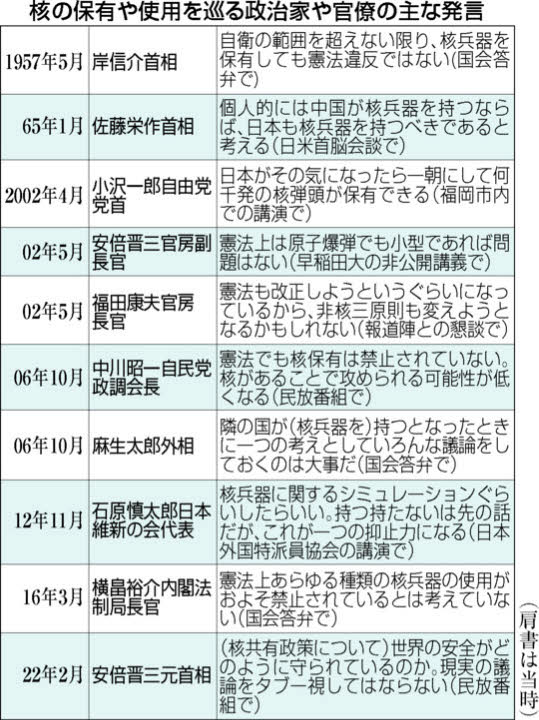 核の保有や使用を巡る政治家や官僚の主な発言

| | | |
|---|---|---|
| 1957年5月 | 岸信介首相 | 自衛の範囲を超えない限り、核兵器を保有しても憲法違反ではない(国会答弁で) |
| 65年1月 | 佐藤栄作首相 | 個人的には中国が核兵器を持つならば、日本も核兵器を持つべきであると考える(日米首脳会談で) |
| 2002年4月 | 小沢一郎自由党党首 | 日本がその気になったら一朝にして何千発の核弾頭が保有できる(福岡市内での講演で) |
| 02年5月 | 安倍晋三官房副長官 | 憲法上は原子爆弾でも小型であれば問題はない(早稲田大の非公開講義で) |
| 02年5月 | 福田康夫官房長官 | 憲法も改正しようというぐらいになっているから、非核三原則も変えようとなるかもしれない(報道陣との懇談で) |
| 06年10月 | 中川昭一自民党政調会長 | 憲法でも核保有は禁止されていない。核があることで攻められる可能性が低くなる(民放番組で) |
| 06年10月 | 麻生太郎外相 | 隣の国が(核兵器を)持つとなったときに一つの考えとしていろんな議論をしておくのは大事だ(国会答弁で) |
| 12年11月 | 石原慎太郎日本維新の会代表 | 核兵器に関するシミュレーションぐらいしたらいい。持つ持たないは先の話だが、これが一つの抑止力になる(日本外国特派員協会の講演で) |
| 16年3月 | 横畠裕介内閣法制局長官 | 憲法上あらゆる種類の核兵器の使用がおよそ禁止されているとは考えていない(国会答弁で) |
| 22年2月 | 安倍晋三元首相 | (核共有政策について)世界の安全がどのように守られているのか。現実の議論をタブー視してはならない(民放番組で) |

(肩書は当時)